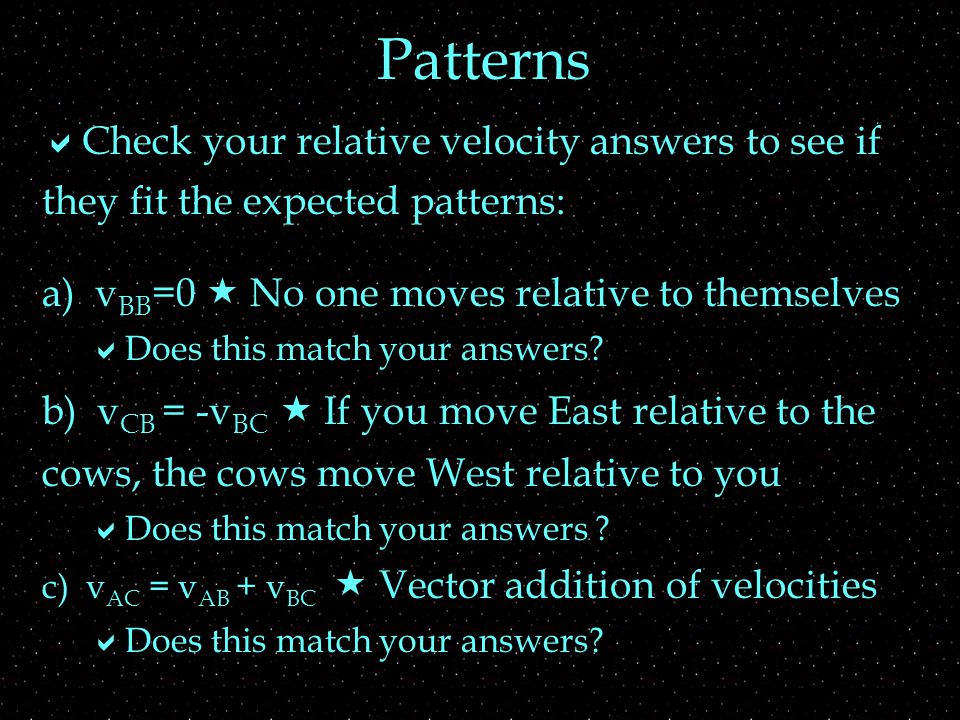 Patterns

✔ Check your relative velocity answers to see if they fit the expected patterns:

a) $v_{BB}=0$ ★ No one moves relative to themselves

✔ Does this match your answers?

b) $v_{CB} = -v_{BC}$ ★ If you move East relative to the cows, the cows move West relative to you

✔ Does this match your answers ?

c) $v_{AC} = v_{AB} + v_{BC}$ ★ Vector addition of velocities

✔ Does this match your answers?